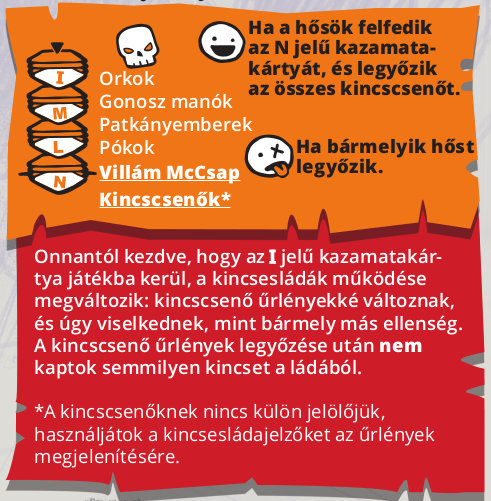 I
M
L
N

Orkok
Gonosz manók
Patkányemberek
Pókok
Villám McCsap
Kincscsenők*

Ha a hősök felfedik az N jelű kazamatakártyát, és legyőzik az összes kincscsenőt.

Ha bármelyik hőst legyőzik.

Onnantól kezdve, hogy az I jelű kazamatakártya játékba kerül, a kincsesládák működése megváltozik: kincscsenő űrlényekké változnak, és úgy viselkednek, mint bármely más ellenség. A kincscsenő űrlények legyőzése után nem kaptok semmilyen kincset a ládából.

*A kincscsenőknek nincs külön jelölőjük, használjátok a kincsesládajelzőket az űrlények megjelenítésére.